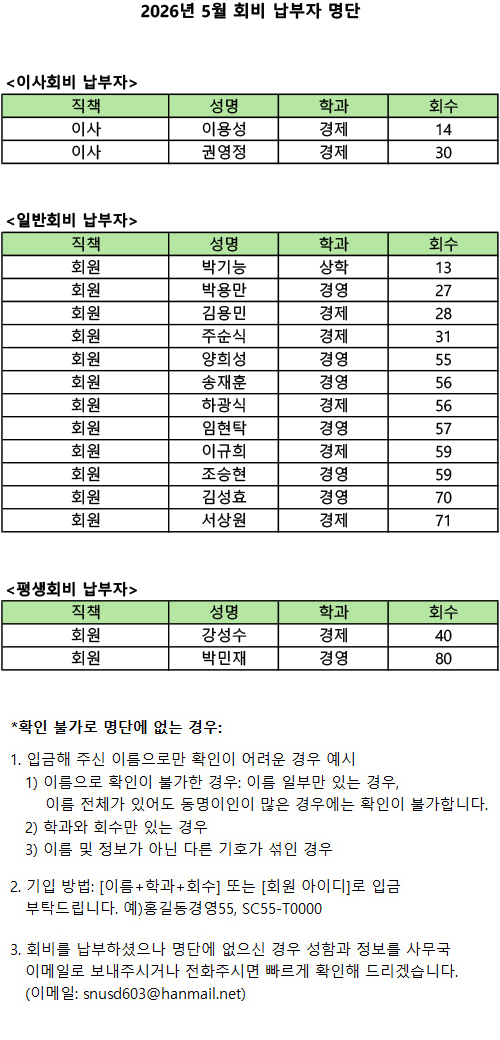 2026년 5월 회비 납부자 명단

<이사회비 납부자>

| 직책 | 성명 | 학과 | 회수 |
|---|---|---|---|
| 이사 | 이용성 | 경제 | 14 |
| 이사 | 권영정 | 경제 | 30 |

<일반회비 납부자>

| 직책 | 성명 | 학과 | 회수 |
|---|---|---|---|
| 회원 | 박기능 | 상학 | 13 |
| 회원 | 박용만 | 경영 | 27 |
| 회원 | 김용민 | 경제 | 28 |
| 회원 | 주순식 | 경제 | 31 |
| 회원 | 양희성 | 경영 | 55 |
| 회원 | 송재훈 | 경영 | 56 |
| 회원 | 하광식 | 경제 | 56 |
| 회원 | 임현탁 | 경영 | 57 |
| 회원 | 이규희 | 경제 | 59 |
| 회원 | 조승현 | 경영 | 59 |
| 회원 | 김성효 | 경영 | 70 |
| 회원 | 서상원 | 경제 | 71 |

<평생회비 납부자>

| 직책 | 성명 | 학과 | 회수 |
|---|---|---|---|
| 회원 | 강성수 | 경제 | 40 |
| 회원 | 박민재 | 경영 | 80 |

*확인 불가로 명단에 없는 경우:

1. 입금해 주신 이름으로만 확인이 어려운 경우 예시
1) 이름으로 확인이 불가한 경우: 이름 일부만 있는 경우, 이름 전체가 있어도 동명이인이 많은 경우에는 확인이 불가합니다.
2) 학과와 회수만 있는 경우
3) 이름 및 정보가 아닌 다른 기호가 섞인 경우

2. 기입 방법: [이름+학과+회수] 또는 [회원 아이디]로 입금 부탁드립니다. 예)홍길동경영55, SC55-T0000

3. 회비를 납부하셨으나 명단에 없으신 경우 성함과 정보를 사무국 이메일로 보내주시거나 전화주시면 빠르게 확인해 드리겠습니다. (이메일: snusd603@hanmail.net)